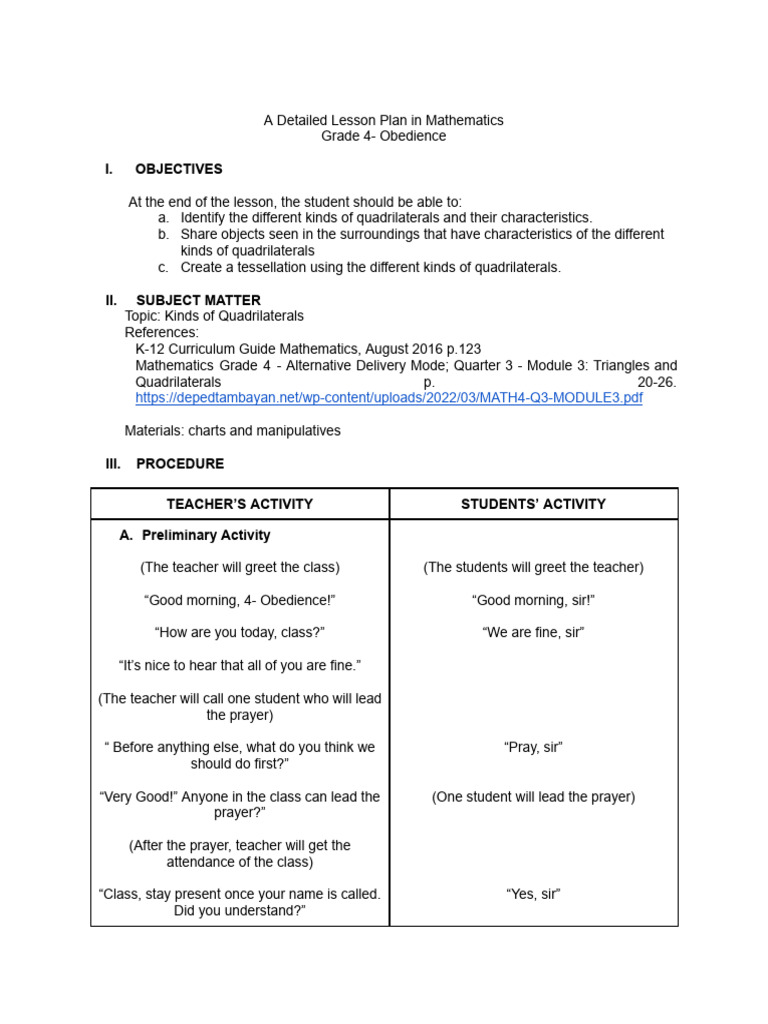 A Detailed Lesson Plan in Mathematics
Grade 4- Obedience

I. OBJECTIVES

At the end of the lesson, the student should be able to:
a. Identify the different kinds of quadrilaterals and their characteristics.
b. Share objects seen in the surroundings that have characteristics of the different kinds of quadrilaterals
c. Create a tessellation using the different kinds of quadrilaterals.

II. SUBJECT MATTER
Topic: Kinds of Quadrilaterals
References:
K-12 Curriculum Guide Mathematics, August 2016 p.123
Mathematics Grade 4 - Alternative Delivery Mode; Quarter 3 - Module 3: Triangles and Quadrilaterals p. 20-26. https://depedtambayan.net/wp-content/uploads/2022/03/MATH4-Q3-MODULE3.pdf

Materials: charts and manipulatives

III. PROCEDURE

| TEACHER'S ACTIVITY | STUDENTS' ACTIVITY |
|---|---|
| A. Preliminary Activity | |
| (The teacher will greet the class) | (The students will greet the teacher) |
| "Good morning, 4- Obedience!" | "Good morning, sir!" |
| "How are you today, class?" | "We are fine, sir" |
| "It's nice to hear that all of you are fine." | |
| (The teacher will call one student who will lead the prayer) | |
| " Before anything else, what do you think we should do first?" | "Pray, sir" |
| "Very Good!" Anyone in the class can lead the prayer?" | (One student will lead the prayer) |
| (After the prayer, teacher will get the attendance of the class) | |
| "Class, stay present once your name is called. Did you understand?" | "Yes, sir" |